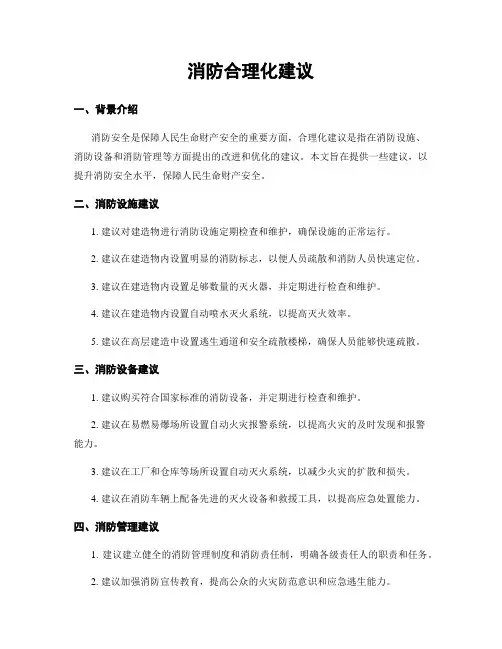 消防合理化建议

一、背景介绍

消防安全是保障人民生命财产安全的重要方面，合理化建议是指在消防设施、消防设备和消防管理等方面提出的改进和优化的建议。本文旨在提供一些建议，以提升消防安全水平，保障人民生命财产安全。

二、消防设施建议

1. 建议对建造物进行消防设施定期检查和维护，确保设施的正常运行。

2. 建议在建造物内设置明显的消防标志，以便人员疏散和消防人员快速定位。

3. 建议在建造物内设置足够数量的灭火器，并定期进行检查和维护。

4. 建议在建造物内设置自动喷水灭火系统，以提高灭火效率。

5. 建议在高层建造中设置逃生通道和安全疏散楼梯，确保人员能够快速疏散。

三、消防设备建议

1. 建议购买符合国家标准的消防设备，并定期进行检查和维护。

2. 建议在易燃易爆场所设置自动火灾报警系统，以提高火灾的及时发现和报警能力。

3. 建议在工厂和仓库等场所设置自动灭火系统，以减少火灾的扩散和损失。

4. 建议在消防车辆上配备先进的灭火设备和救援工具，以提高应急处置能力。

四、消防管理建议

1. 建议建立健全的消防管理制度和消防责任制，明确各级责任人的职责和任务。

2. 建议加强消防宣传教育，提高公众的火灾防范意识和应急逃生能力。